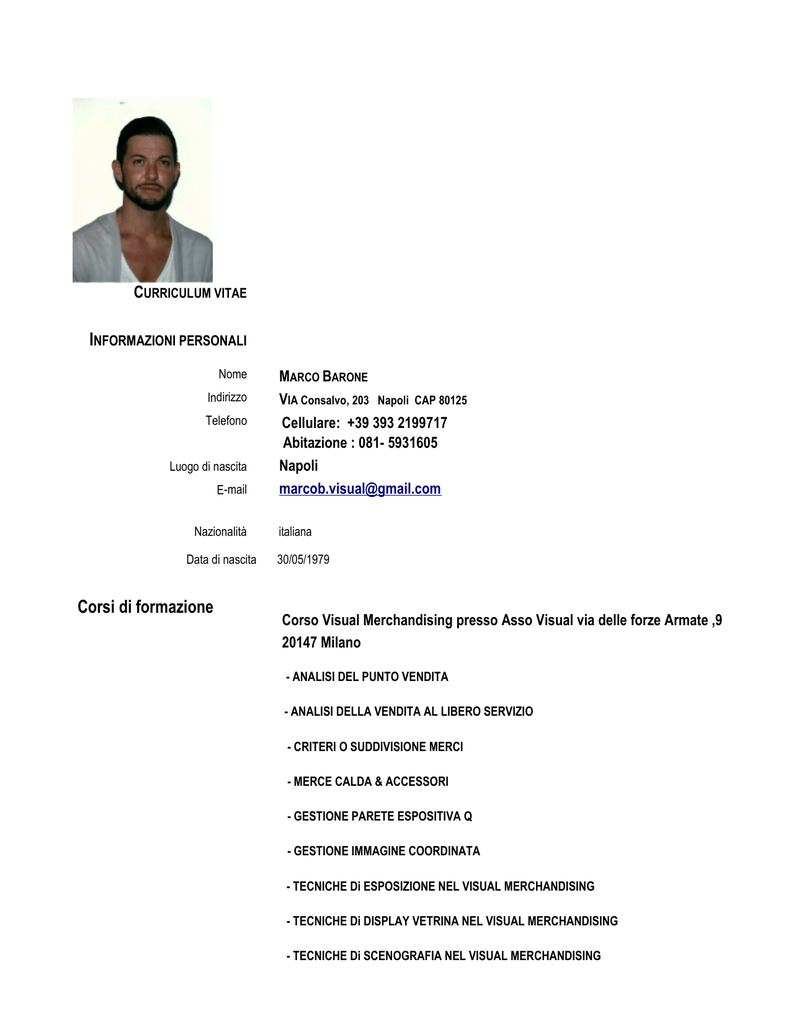 CURRICULUM VITAE

INFORMAZIONI PERSONALI

Nome MARCO BARONE

Indirizzo VIA Consalvo, 203 Napoli CAP 80125

Telefono Cellulare: +39 393 2199717
Abitazione : 081- 5931605

Luogo di nascita Napoli

E-mail marcob.visual@gmail.com

Nazionalità italiana

Data di nascita 30/05/1979

Corsi di formazione

Corso Visual Merchandising presso Asso Visual via delle forze Armate ,9 20147 Milano

- ANALISI DEL PUNTO VENDITA

- ANALISI DELLA VENDITA AL LIBERO SERVIZIO

- CRITERI O SUDDIVISIONE MERCI

- MERCE CALDA & ACCESSORI

- GESTIONE PARETE ESPOSITIVA Q

- GESTIONE IMMAGINE COORDINATA

- TECNICHE Di ESPOSIZIONE NEL VISUAL MERCHANDISING

- TECNICHE Di DISPLAY VETRINA NEL VISUAL MERCHANDISING

- TECNICHE Di SCENOGRAFIA NEL VISUAL MERCHANDISING